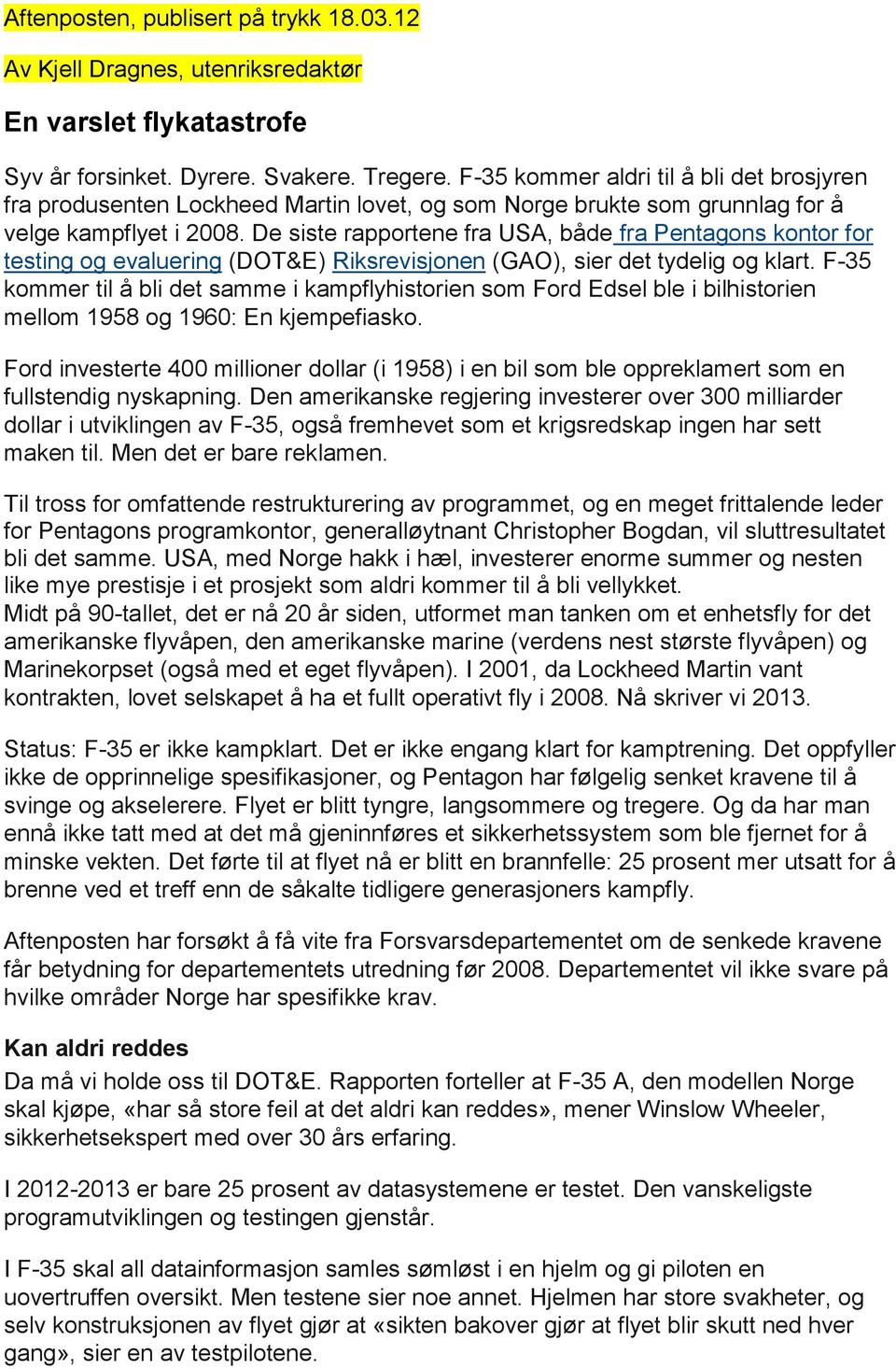 Aftenposten, publisert på trykk 18.03.12

Av Kjell Dragnes, utenriksredaktør

En varslet flykatastrofe

Syv år forsinket. Dyrere. Svakere. Tregere. F-35 kommer aldri til å bli det brosjyren fra produsenten Lockheed Martin lovet, og som Norge brukte som grunnlag for å velge kampflyet i 2008. De siste rapportene fra USA, både fra Pentagons kontor for testing og evaluering (DOT&E) Riksrevisjonen (GAO), sier det tydelig og klart. F-35 kommer til å bli det samme i kampflyhistorien som Ford Edsel ble i bilhistorien mellom 1958 og 1960: En kjempefiasko.

Ford investerte 400 millioner dollar (i 1958) i en bil som ble oppreklamert som en fullstendig nyskapning. Den amerikanske regjering investerer over 300 milliarder dollar i utviklingen av F-35, også fremhevet som et krigsredskap ingen har sett maken til. Men det er bare reklamen.

Til tross for omfattende restrukturering av programmet, og en meget frittalende leder for Pentagons programkontor, generalløytnant Christopher Bogdan, vil sluttresultatet bli det samme. USA, med Norge hakk i hæl, investerer enorme summer og nesten like mye prestisje i et prosjekt som aldri kommer til å bli vellykket.
Midt på 90-tallet, det er nå 20 år siden, utformet man tanken om et enhetsfly for det amerikanske flyvåpen, den amerikanske marine (verdens nest største flyvåpen) og Marinekorpset (også med et eget flyvåpen). I 2001, da Lockheed Martin vant kontrakten, lovet selskapet å ha et fullt operativt fly i 2008. Nå skriver vi 2013.

Status: F-35 er ikke kampklart. Det er ikke engang klart for kamptrening. Det oppfyller ikke de opprinnelige spesifikasjoner, og Pentagon har følgelig senket kravene til å svinge og akselerere. Flyet er blitt tyngre, langsommere og tregere. Og da har man ennå ikke tatt med at det må gjeninnføres et sikkerhetssystem som ble fjernet for å minske vekten. Det førte til at flyet nå er blitt en brannfelle: 25 prosent mer utsatt for å brenne ved et treff enn de såkalte tidligere generasjoners kampfly.

Aftenposten har forsøkt å få vite fra Forsvarsdepartementet om de senkede kravene får betydning for departementets utredning før 2008. Departementet vil ikke svare på hvilke områder Norge har spesifikke krav.

Kan aldri reddes
Da må vi holde oss til DOT&E. Rapporten forteller at F-35 A, den modellen Norge skal kjøpe, «har så store feil at det aldri kan reddes», mener Winslow Wheeler, sikkerhetsekspert med over 30 års erfaring.

I 2012-2013 er bare 25 prosent av datasystemene er testet. Den vanskeligste programutviklingen og testingen gjenstår.

I F-35 skal all datainformasjon samles sømløst i en hjelm og gi piloten en uovertruffen oversikt. Men testene sier noe annet. Hjelmen har store svakheter, og selv konstruksjonen av flyet gjør at «sikten bakover gjør at flyet blir skutt ned hver gang», sier en av testpilotene.